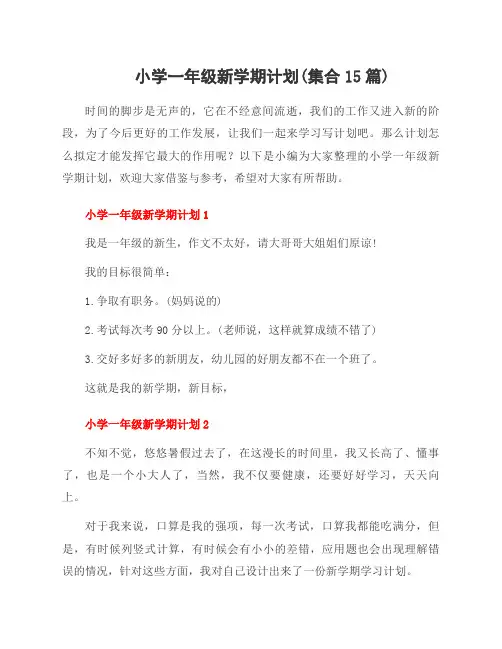 小学一年级新学期计划(集合15篇)

时间的脚步是无声的，它在不经意间流逝，我们的工作又进入新的阶段，为了今后更好的工作发展，让我们一起来学习写计划吧。那么计划怎么拟定才能发挥它最大的作用呢？以下是小编为大家整理的小学一年级新学期计划，欢迎大家借鉴与参考，希望对大家有所帮助。

小学一年级新学期计划1

我是一年级的新生，作文不太好，请大哥哥大姐姐们原谅!

我的目标很简单：

1.争取有职务。(妈妈说的)

2.考试每次考90分以上。(老师说，这样就算成绩不错了)

3.交好多好多的新朋友，幼儿园的好朋友都不在一个班了。

这就是我的新学期，新目标，

小学一年级新学期计划2

不知不觉，悠悠暑假过去了，在这漫长的时间里，我又长高了、懂事了，也是一个小大人了，当然，我不仅要健康，还要好好学习，天天向上。

对于我来说，口算是我的强项，每一次考试，口算我都能吃满分，但是，有时候列竖式计算，有时候会有小小的差错，应用题也会出现理解错误的情况，针对这些方面，我对自己设计出来了一份新学期学习计划。